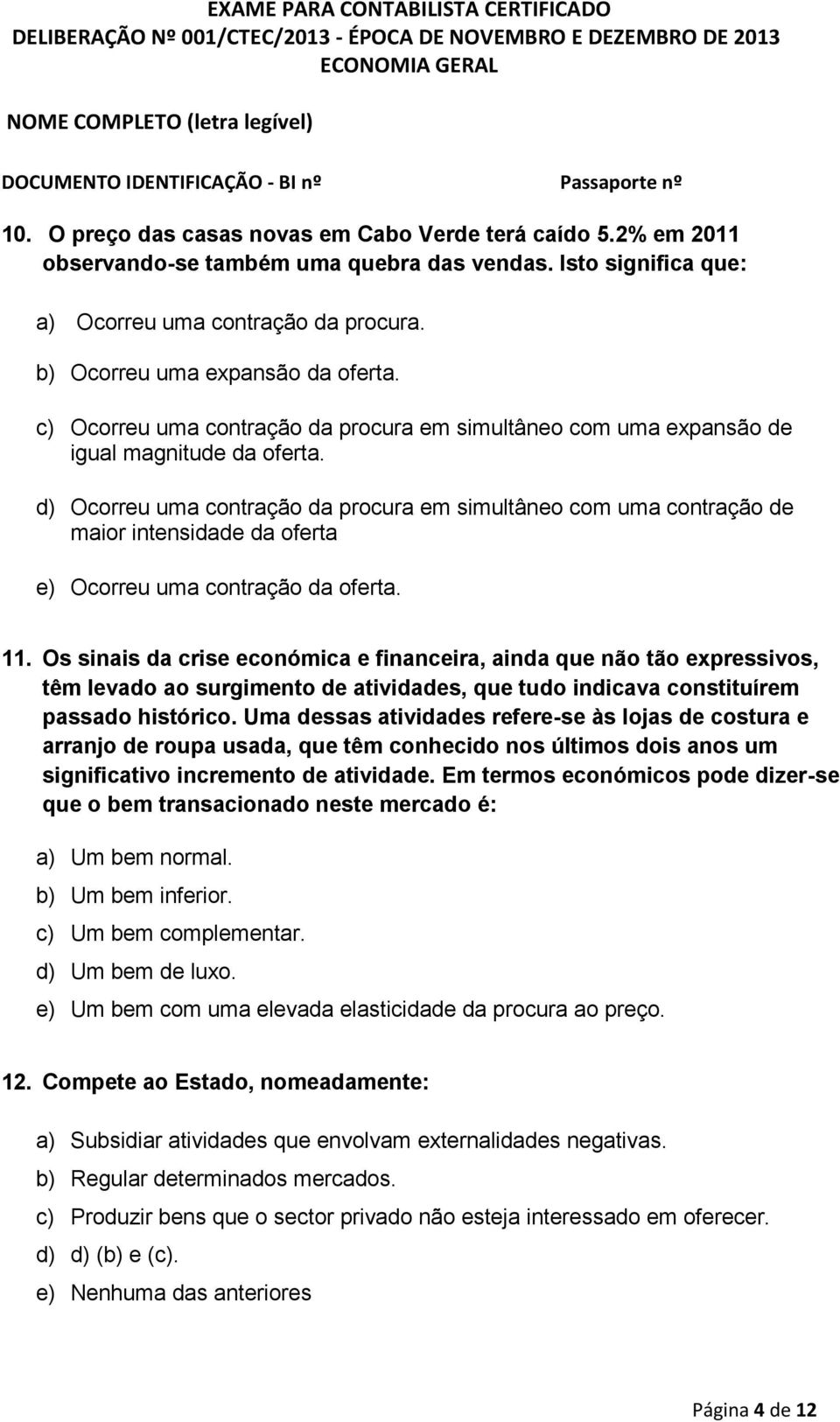 EXAME PARA CONTABILISTA CERTIFICADO
DELIBERAÇÃO Nº 001/CTEC/2013 - ÉPOCA DE NOVEMBRO E DEZEMBRO DE 2013
ECONOMIA GERAL

NOME COMPLETO (letra legível)

DOCUMENTO IDENTIFICAÇÃO - BI nº

Passaporte nº

10. O preço das casas novas em Cabo Verde terá caído 5.2% em 2011 observando-se também uma quebra das vendas. Isto significa que:

a) Ocorreu uma contração da procura.

b) Ocorreu uma expansão da oferta.

c) Ocorreu uma contração da procura em simultâneo com uma expansão de igual magnitude da oferta.

d) Ocorreu uma contração da procura em simultâneo com uma contração de maior intensidade da oferta

e) Ocorreu uma contração da oferta.

11. Os sinais da crise económica e financeira, ainda que não tão expressivos, têm levado ao surgimento de atividades, que tudo indicava constituírem passado histórico. Uma dessas atividades refere-se às lojas de costura e arranjo de roupa usada, que têm conhecido nos últimos dois anos um significativo incremento de atividade. Em termos económicos pode dizer-se que o bem transacionado neste mercado é:

a) Um bem normal.

b) Um bem inferior.

c) Um bem complementar.

d) Um bem de luxo.

e) Um bem com uma elevada elasticidade da procura ao preço.

12. Compete ao Estado, nomeadamente:

a) Subsidiar atividades que envolvam externalidades negativas.

b) Regular determinados mercados.

c) Produzir bens que o sector privado não esteja interessado em oferecer.

d) d) (b) e (c).

e) Nenhuma das anteriores

Página 4 de 12